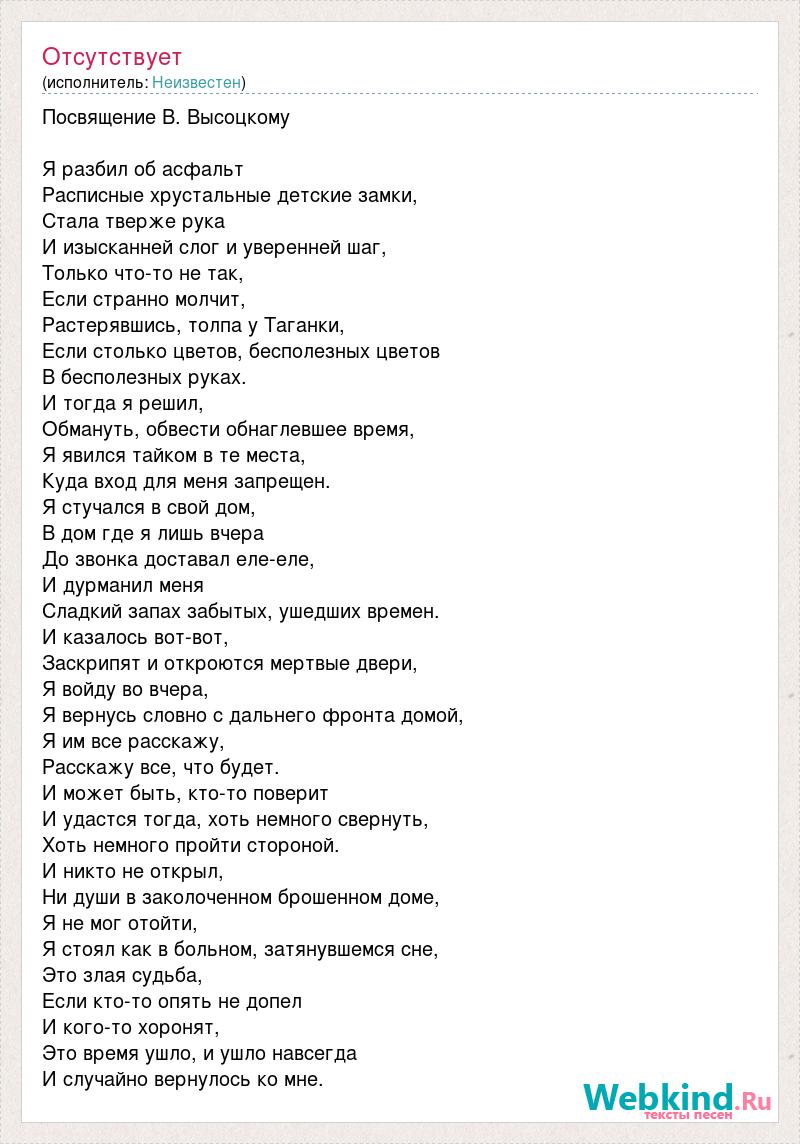 Отсутствует
(исполнитель: Неизвестен)

Посвящение В. Высоцкому

Я разбил об асфальт
Расписные хрустальные детские замки,
Стала тверже рука
И изысканней слог и уверенней шаг,
Только что-то не так,
Если странно молчит,
Растерявшись, толпа у Таганки,
Если столько цветов, бесполезных цветов
В бесполезных руках.
И тогда я решил,
Обмануть, обвести обнаглевшее время,
Я явился тайком в те места,
Куда вход для меня запрещен.
Я стучался в свой дом,
В дом где я лишь вчера
До звонка доставал еле-еле,
И дурманил меня
Сладкий запах забытых, ушедших времен.
И казалось вот-вот,
Заскрипят и откроются мертвые двери,
Я войду во вчера,
Я вернусь словно с дальнего фронта домой,
Я им все расскажу,
Расскажу все, что будет.
И может быть, кто-то поверит
И удастся тогда, хоть немного свернуть,
Хоть немного пройти стороной.
И никто не открыл,
Ни души в заколоченном брошенном доме,
Я не мог отойти,
Я стоял как в больном, затянувшемся сне,
Это злая судьба,
Если кто-то опять не допел
И кого-то хоронят,
Это время ушло, и ушло навсегда
И случайно вернулось ко мне.

Webkind.Ru
тексты песен